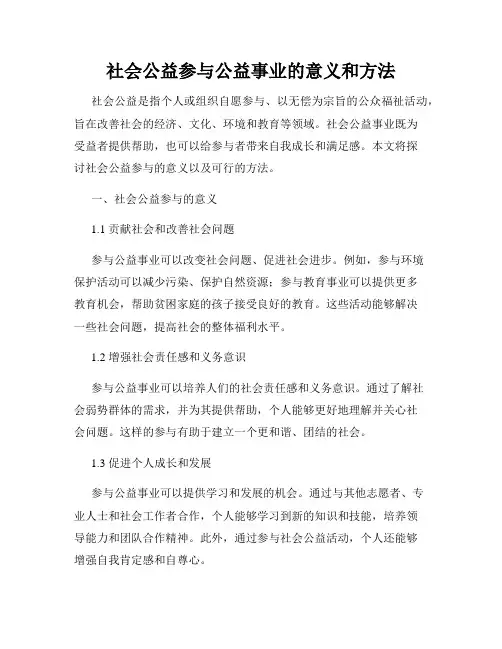 社会公益参与公益事业的意义和方法

社会公益是指个人或组织自愿参与、以无偿为宗旨的公众福祉活动，旨在改善社会的经济、文化、环境和教育等领域。社会公益事业既为受益者提供帮助，也可以给参与者带来自我成长和满足感。本文将探讨社会公益参与的意义以及可行的方法。

一、社会公益参与的意义

1.1 贡献社会和改善社会问题

参与公益事业可以改变社会问题、促进社会进步。例如，参与环境保护活动可以减少污染、保护自然资源；参与教育事业可以提供更多教育机会，帮助贫困家庭的孩子接受良好的教育。这些活动能够解决一些社会问题，提高社会的整体福利水平。

1.2 增强社会责任感和义务意识

参与公益事业可以培养人们的社会责任感和义务意识。通过了解社会弱势群体的需求，并为其提供帮助，个人能够更好地理解并关心社会问题。这样的参与有助于建立一个更和谐、团结的社会。

1.3 促进个人成长和发展

参与公益事业可以提供学习和发展的机会。通过与其他志愿者、专业人士和社会工作者合作，个人能够学习到新的知识和技能，培养领导能力和团队合作精神。此外，通过参与社会公益活动，个人还能够增强自我肯定感和自尊心。